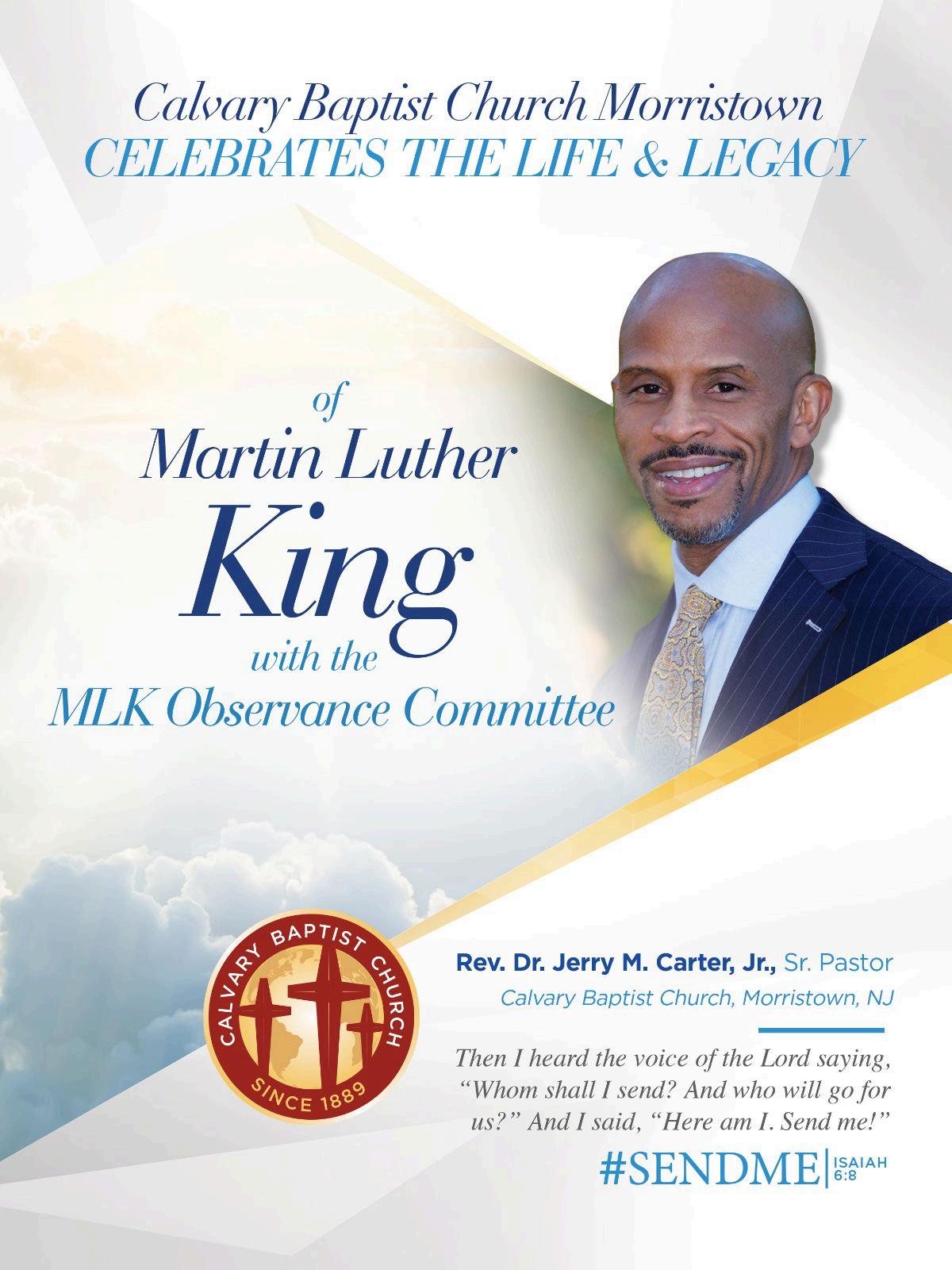 Calvary Baptist Church Morristown
CELEBRATES THE LIFE & LEGACY

of
Martin Luther
King
with the
MLK Observance Committee

CALVARY BAPTIST CHURCH
SINCE 1889

Rev. Dr. Jerry M. Carter, Jr., Sr. Pastor
Calvary Baptist Church, Morristown, NJ

Then I heard the voice of the Lord saying, "Whom shall I send? And who will go for us?" And I said, "Here am I. Send me!"

#SENDME ISAIAH 6:8